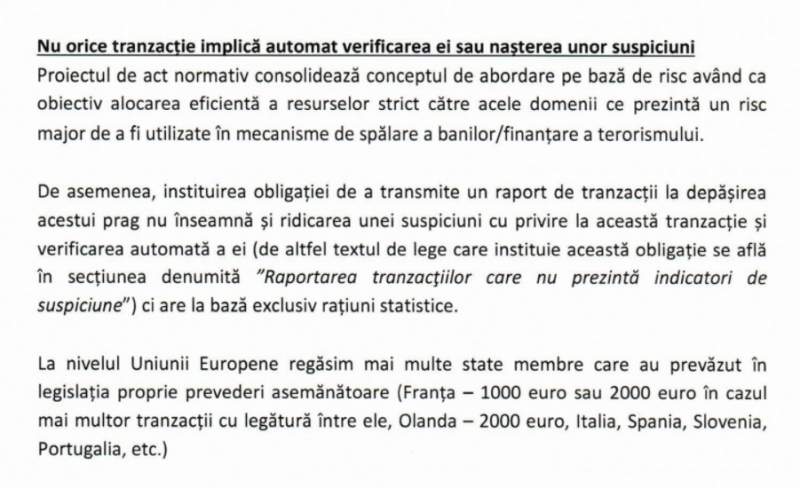 Nu orice tranzacție implică automat verificarea ei sau nașterea unor suspiciuni
Proiectul de act normativ consolidează conceptul de abordare pe bază de risc având ca obiectiv alocarea eficientă a resurselor strict către acele domenii ce prezintă un risc major de a fi utilizate în mecanisme de spălare a banilor/finanțare a terorismului.

De asemenea, instituirea obligației de a transmite un raport de tranzacții la depășirea acestui prag nu înseamnă și ridicarea unei suspiciuni cu privire la această tranzacție și verificarea automată a ei (de altfel textul de lege care instituie această obligație se află în secțiunea denumită "Raportarea tranzacțiilor care nu prezintă indicatori de suspiciune") ci are la bază exclusiv rațiuni statistice.

La nivelul Uniunii Europene regăsim mai multe state membre care au prevăzut în legislația proprie prevederi asemănătoare (Franța – 1000 euro sau 2000 euro în cazul mai multor tranzacții cu legătură între ele, Olanda – 2000 euro, Italia, Spania, Slovenia, Portugalia, etc.)